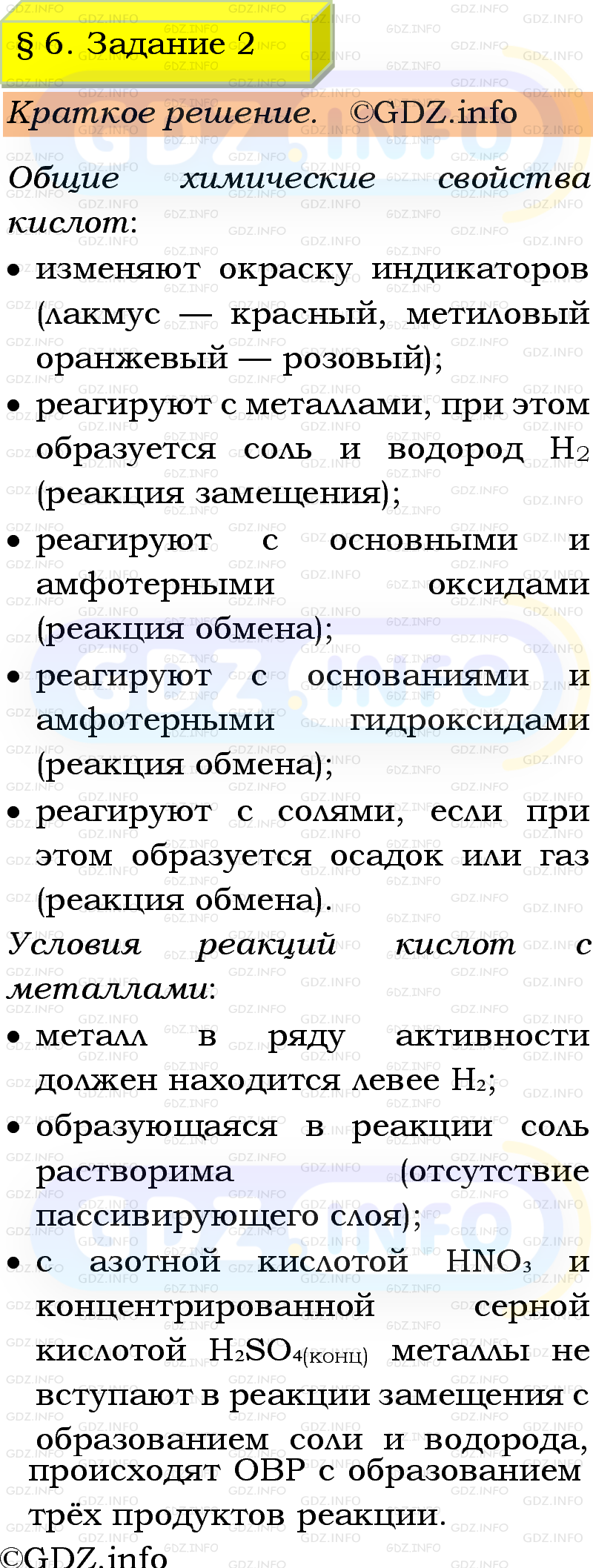 § 6. Задание 2

Краткое решение. ©GDZ.info

Общие химические свойства кислот:

• изменяют окраску индикаторов (лакмус — красный, метиловый оранжевый — розовый);
• реагируют с металлами, при этом образуется соль и водород $H_2$ (реакция замещения);
• реагируют с основными и амфотерными оксидами (реакция обмена);
• реагируют с основаниями и амфотерными гидроксидами (реакция обмена);
• реагируют с солями, если при этом образуется осадок или газ (реакция обмена).

Условия реакций кислот с металлами:

• металл в ряду активности должен находится левее $H_2$;
• образующаяся в реакции соль растворима (отсутствие пассивирующего слоя);
• с азотной кислотой $HNO_3$ и концентрированной серной кислотой $H_2SO_{4(конц)}$ металлы не вступают в реакции замещения с образованием соли и водорода, происходят ОВР с образованием трёх продуктов реакции.

©GDZ.info